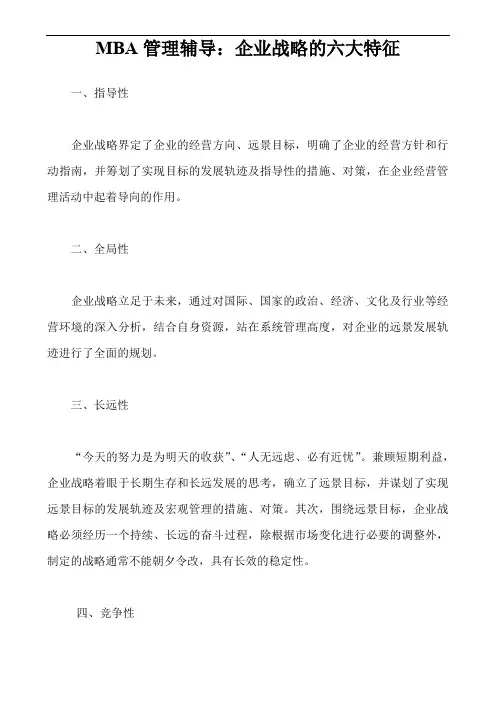 MBA 管理辅导：企业战略的六大特征

一、指导性

企业战略界定了企业的经营方向、远景目标，明确了企业的经营方针和行动指南，并筹划了实现目标的发展轨迹及指导性的措施、对策，在企业经营管理活动中起着导向的作用。

二、全局性

企业战略立足于未来，通过对国际、国家的政治、经济、文化及行业等经营环境的深入分析，结合自身资源，站在系统管理高度，对企业的远景发展轨迹进行了全面的规划。

三、长远性

“今天的努力是为明天的收获”、“人无远虑、必有近忧”。兼顾短期利益，企业战略着眼于长期生存和长远发展的思考，确立了远景目标，并谋划了实现远景目标的发展轨迹及宏观管理的措施、对策。其次，围绕远景目标，企业战略必须经历一个持续、长远的奋斗过程，除根据市场变化进行必要的调整外，制定的战略通常不能朝夕令改，具有长效的稳定性。

四、竞争性